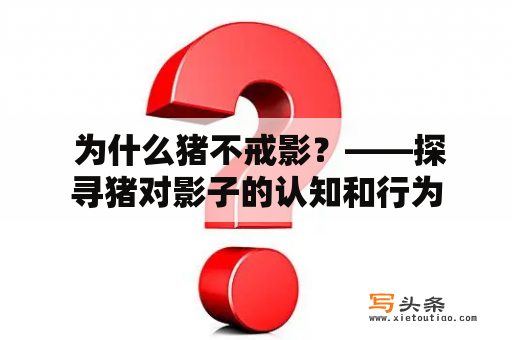 为什么猪不戒影？——探寻猪对影子的认知和行为

写头条
www.xietoutiao.com